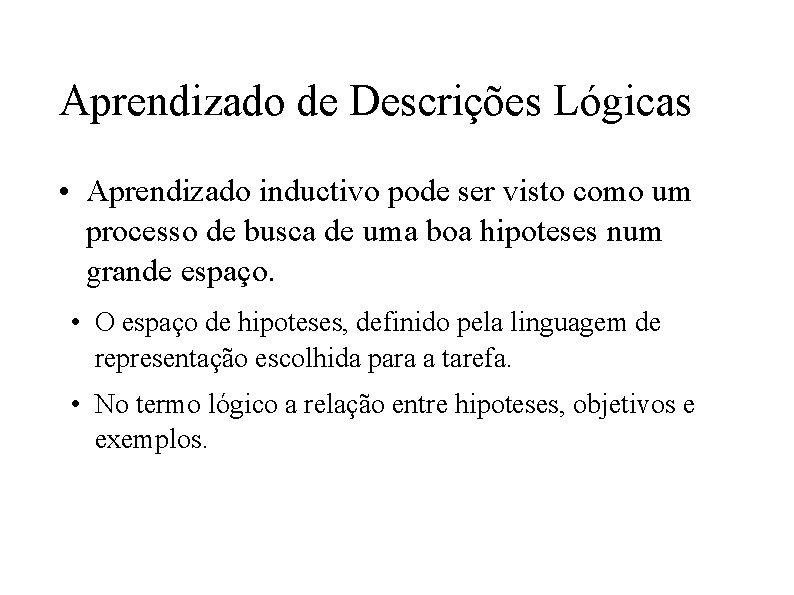 Aprendizado de Descrições Lógicas

• Aprendizado inductivo pode ser visto como um processo de busca de uma boa hipoteses num grande espaço.

• O espaço de hipoteses, definido pela linguagem de representação escolhida para a tarefa.

• No termo lógico a relação entre hipoteses, objetivos e exemplos.